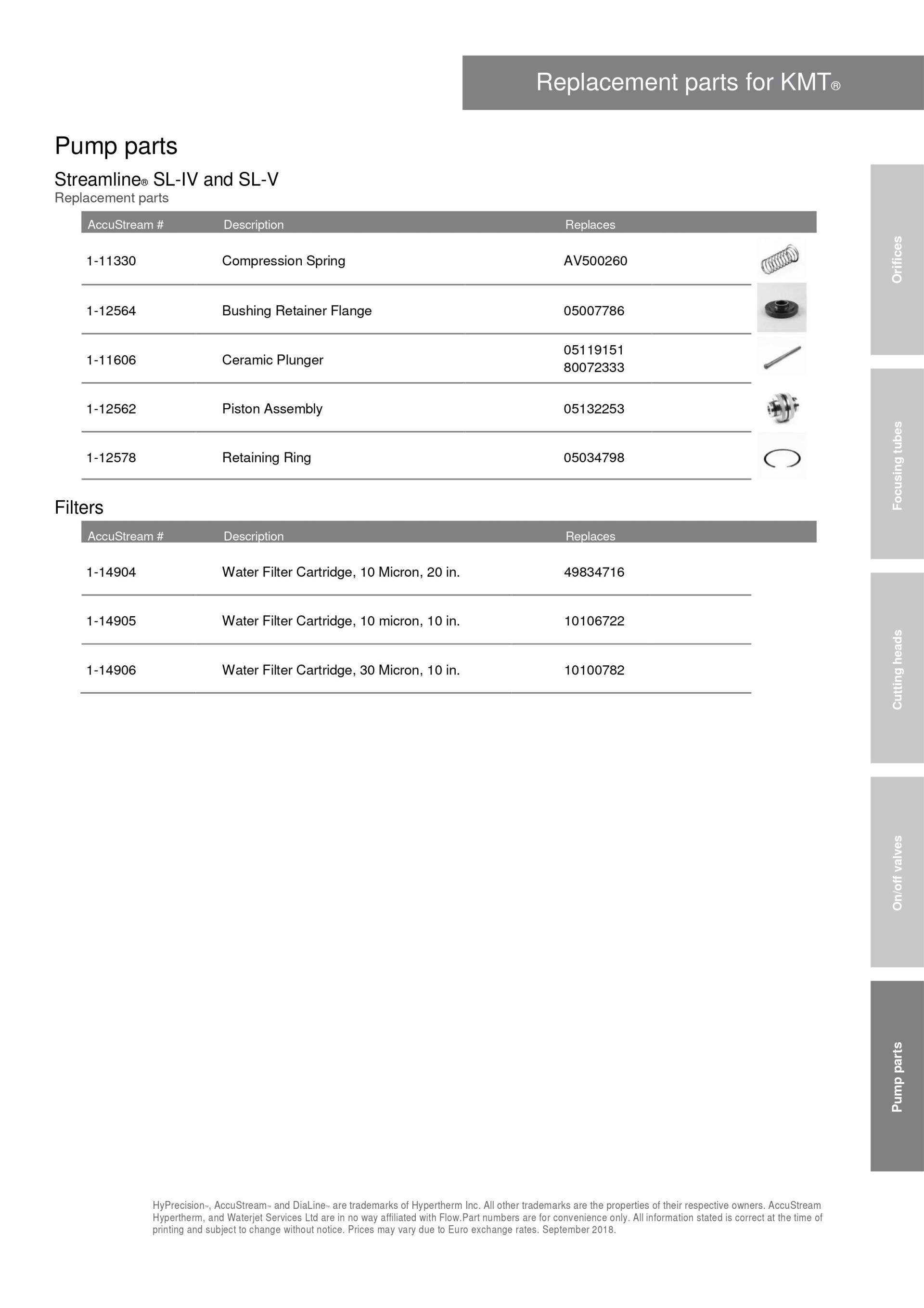 Replacement parts for KMT®

Pump parts

Streamline® SL-IV and SL-V
Replacement parts

| AccuStream # | Description | Replaces |
|---|---|---|
| 1-11330 | Compression Spring | AV500260 |
| 1-12564 | Bushing Retainer Flange | 05007786 |
| 1-11606 | Ceramic Plunger | 05119151 80072333 |
| 1-12562 | Piston Assembly | 05132253 |
| 1-12578 | Retaining Ring | 05034798 |

Filters

| AccuStream # | Description | Replaces |
|---|---|---|
| 1-14904 | Water Filter Cartridge, 10 Micron, 20 in. | 49834716 |
| 1-14905 | Water Filter Cartridge, 10 micron, 10 in. | 10106722 |
| 1-14906 | Water Filter Cartridge, 30 Micron, 10 in. | 10100782 |

Orifices
Focusing tubes
Cutting heads
On/off valves
Pump parts

HyPrecision™, AccuStream™ and DiaLine™ are trademarks of Hypertherm Inc. All other trademarks are the properties of their respective owners. AccuStream Hypertherm, and Waterjet Services Ltd are in no way affiliated with Flow.Part numbers are for convenience only. All information stated is correct at the time of printing and subject to change without notice. Prices may vary due to Euro exchange rates. September 2018.